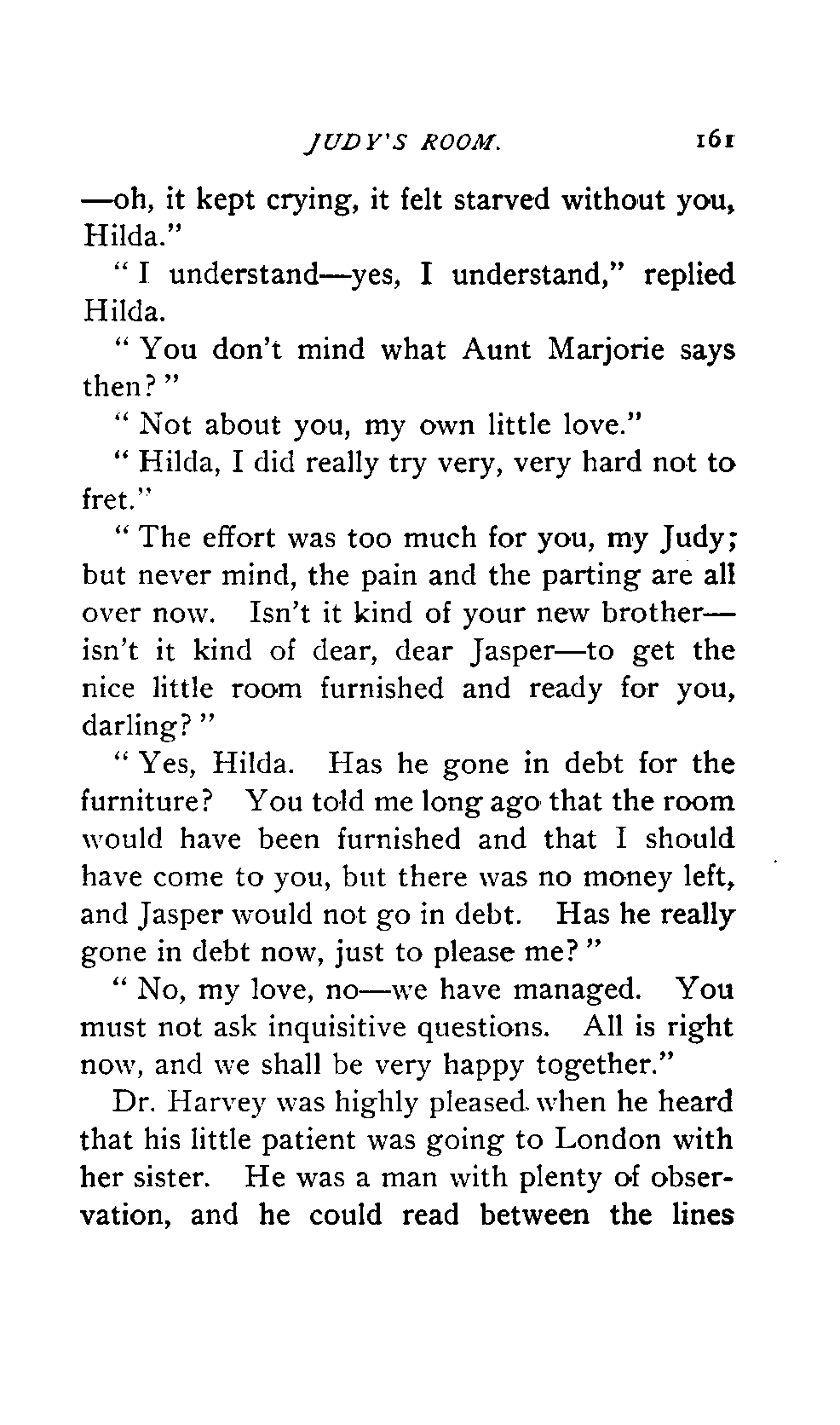 JUDY'S ROOM. 161

—oh, it kept crying, it felt starved without you, Hilda."

"I understand—yes, I understand," replied Hilda.

"You don't mind what Aunt Marjorie says then?"

"Not about you, my own little love."

"Hilda, I did really try very, very hard not to fret."

"The effort was too much for you, my Judy; but never mind, the pain and the parting are all over now. Isn't it kind of your new brother—isn't it kind of dear, dear Jasper—to get the nice little room furnished and ready for you, darling?"

"Yes, Hilda. Has he gone in debt for the furniture? You told me long ago that the room would have been furnished and that I should have come to you, but there was no money left, and Jasper would not go in debt. Has he really gone in debt now, just to please me?"

"No, my love, no—we have managed. You must not ask inquisitive questions. All is right now, and we shall be very happy together."

Dr. Harvey was highly pleased when he heard that his little patient was going to London with her sister. He was a man with plenty of observation, and he could read between the lines